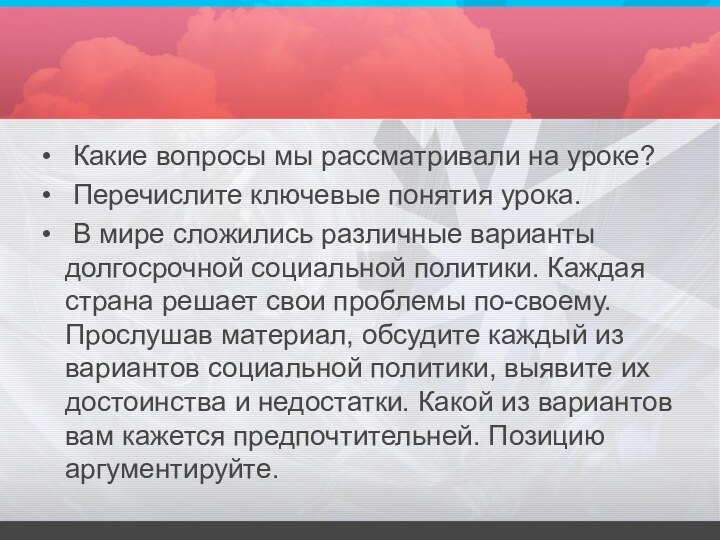 • Какие вопросы мы рассматривали на уроке?
• Перечислите ключевые понятия урока.
• В мире сложились различные варианты долгосрочной социальной политики. Каждая страна решает свои проблемы по-своему. Прослушав материал, обсудите каждый из вариантов социальной политики, выявите их достоинства и недостатки. Какой из вариантов вам кажется предпочтительней. Позицию аргументируйте.